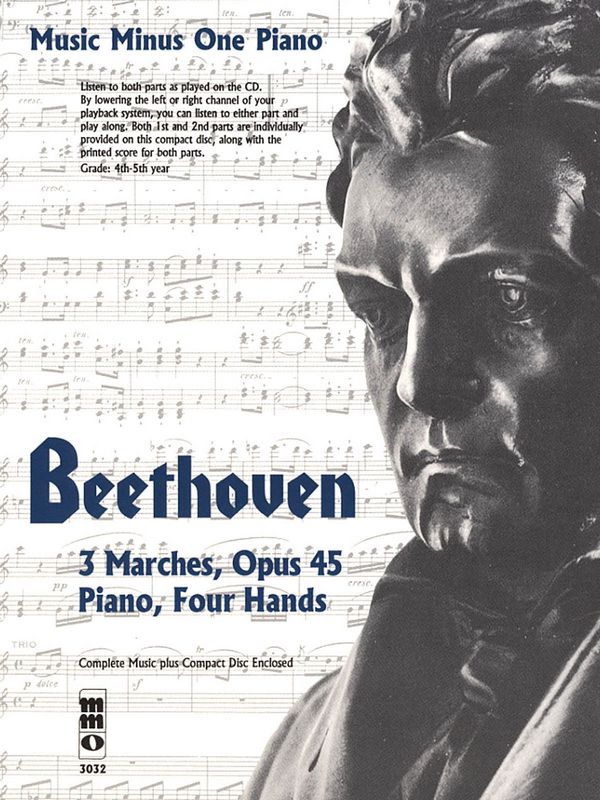 Music Minus One Piano

Listen to both parts as played on the CD. By lowering the left or right channel of your playback system, you can listen to either part and play along. Both 1st and 2nd parts are individually provided on this compact disc, along with the printed score for both parts.
Grade: 4th-5th year

Beethoven

3 Marches, Opus 45
Piano, Four Hands

Complete Music plus Compact Disc Enclosed

mmo

3032